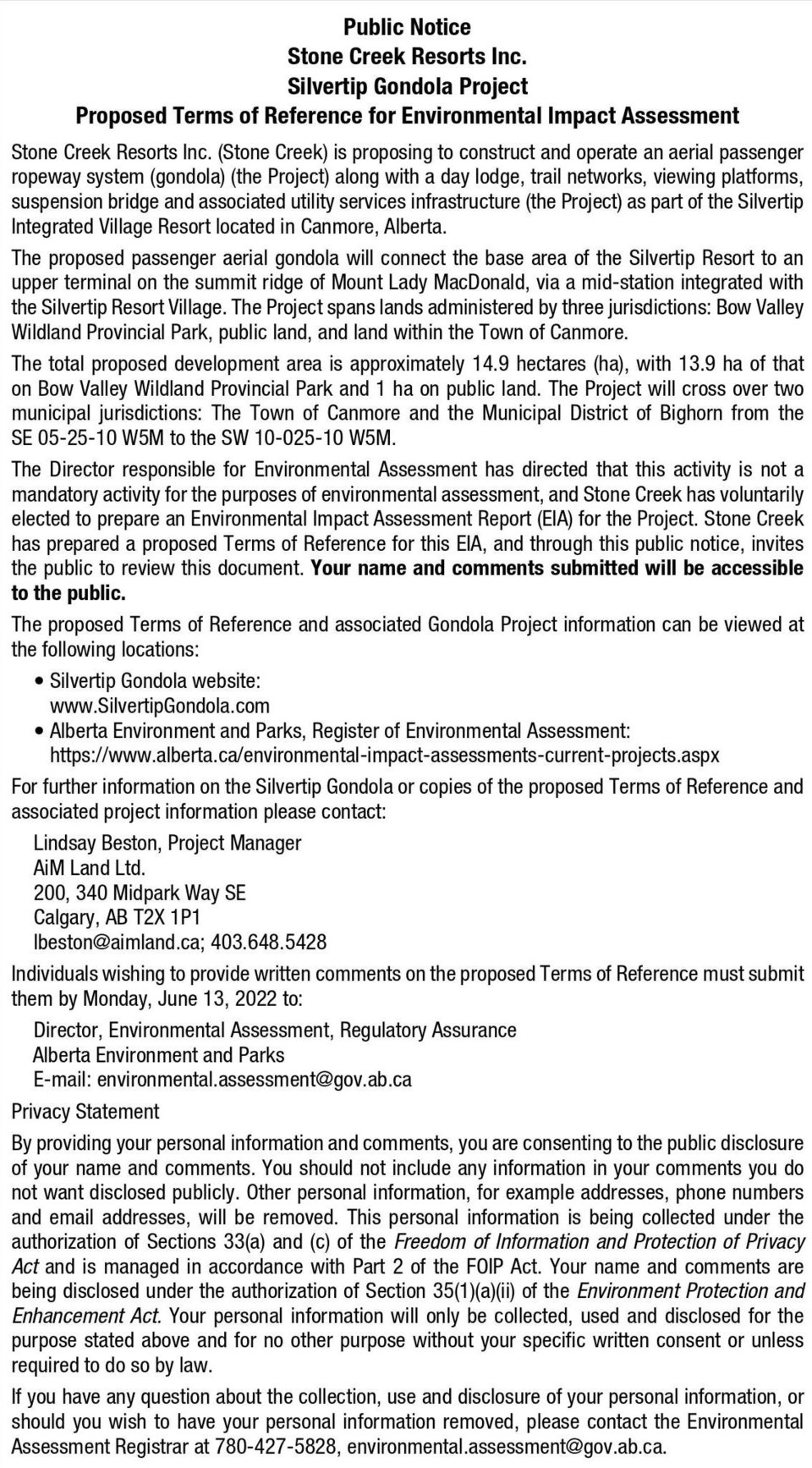 Public Notice
Stone Creek Resorts Inc.
Silvertip Gondola Project
Proposed Terms of Reference for Environmental Impact Assessment

Stone Creek Resorts Inc. (Stone Creek) is proposing to construct and operate an aerial passenger ropeway system (gondola) (the Project) along with a day lodge, trail networks, viewing platforms, suspension bridge and associated utility services infrastructure (the Project) as part of the Silvertip Integrated Village Resort located in Canmore, Alberta.

The proposed passenger aerial gondola will connect the base area of the Silvertip Resort to an upper terminal on the summit ridge of Mount Lady MacDonald, via a mid-station integrated with the Silvertip Resort Village. The Project spans lands administered by three jurisdictions: Bow Valley Wildland Provincial Park, public land, and land within the Town of Canmore.

The total proposed development area is approximately 14.9 hectares (ha), with 13.9 ha of that on Bow Valley Wildland Provincial Park and 1 ha on public land. The Project will cross over two municipal jurisdictions: The Town of Canmore and the Municipal District of Bighorn from the SE 05-25-10 W5M to the SW 10-025-10 W5M.

The Director responsible for Environmental Assessment has directed that this activity is not a mandatory activity for the purposes of environmental assessment, and Stone Creek has voluntarily elected to prepare an Environmental Impact Assessment Report (EIA) for the Project. Stone Creek has prepared a proposed Terms of Reference for this EIA, and through this public notice, invites the public to review this document. Your name and comments submitted will be accessible to the public.

The proposed Terms of Reference and associated Gondola Project information can be viewed at the following locations:

• Silvertip Gondola website:
www.SilvertipGondola.com
• Alberta Environment and Parks, Register of Environmental Assessment:
https://www.alberta.ca/environmental-impact-assessments-current-projects.aspx

For further information on the Silvertip Gondola or copies of the proposed Terms of Reference and associated project information please contact:

Lindsay Beston, Project Manager
AiM Land Ltd.
200, 340 Midpark Way SE
Calgary, AB T2X 1P1
lbeston@aimland.ca; 403.648.5428

Individuals wishing to provide written comments on the proposed Terms of Reference must submit them by Monday, June 13, 2022 to:

Director, Environmental Assessment, Regulatory Assurance
Alberta Environment and Parks
E-mail: environmental.assessment@gov.ab.ca

Privacy Statement

By providing your personal information and comments, you are consenting to the public disclosure of your name and comments. You should not include any information in your comments you do not want disclosed publicly. Other personal information, for example addresses, phone numbers and email addresses, will be removed. This personal information is being collected under the authorization of Sections 33(a) and (c) of the Freedom of Information and Protection of Privacy Act and is managed in accordance with Part 2 of the FOIP Act. Your name and comments are being disclosed under the authorization of Section 35(1)(a)(ii) of the Environment Protection and Enhancement Act. Your personal information will only be collected, used and disclosed for the purpose stated above and for no other purpose without your specific written consent or unless required to do so by law.

If you have any question about the collection, use and disclosure of your personal information, or should you wish to have your personal information removed, please contact the Environmental Assessment Registrar at 780-427-5828, environmental.assessment@gov.ab.ca.